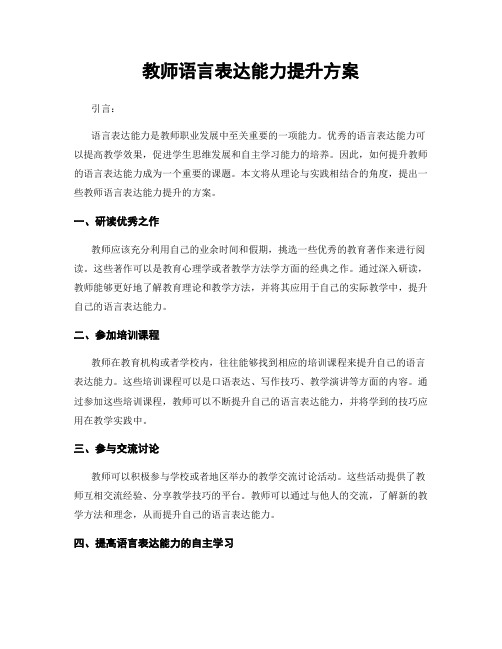 教师语言表达能力提升方案

引言：

语言表达能力是教师职业发展中至关重要的一项能力。优秀的语言表达能力可以提高教学效果，促进学生思维发展和自主学习能力的培养。因此，如何提升教师的语言表达能力成为一个重要的课题。本文将从理论与实践相结合的角度，提出一些教师语言表达能力提升的方案。

一、研读优秀之作

教师应该充分利用自己的业余时间和假期，挑选一些优秀的教育著作来进行阅读。这些著作可以是教育心理学或者教学方法学方面的经典之作。通过深入研读，教师能够更好地了解教育理论和教学方法，并将其应用于自己的实际教学中，提升自己的语言表达能力。

二、参加培训课程

教师在教育机构或者学校内，往往能够找到相应的培训课程来提升自己的语言表达能力。这些培训课程可以是口语表达、写作技巧、教学演讲等方面的内容。通过参加这些培训课程，教师可以不断提升自己的语言表达能力，并将学到的技巧应用在教学实践中。

三、参与交流讨论

教师可以积极参与学校或者地区举办的教学交流讨论活动。这些活动提供了教师互相交流经验、分享教学技巧的平台。教师可以通过与他人的交流，了解新的教学方法和理念，从而提升自己的语言表达能力。

四、提高语言表达能力的自主学习